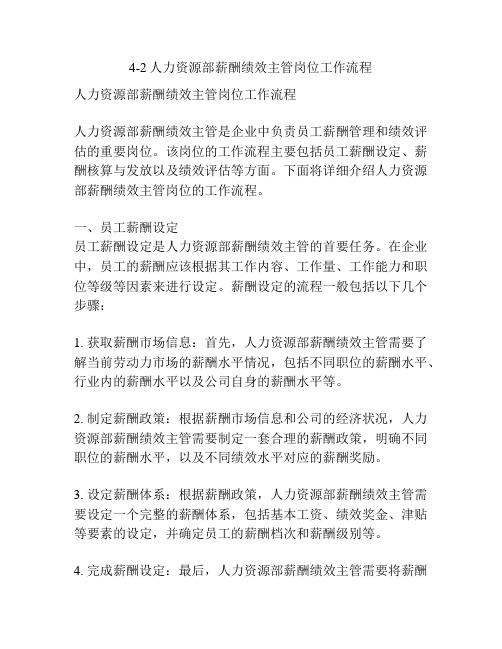 4-2 人力资源部薪酬绩效主管岗位工作流程

人力资源部薪酬绩效主管岗位工作流程

人力资源部薪酬绩效主管是企业中负责员工薪酬管理和绩效评估的重要岗位。该岗位的工作流程主要包括员工薪酬设定、薪酬核算与发放以及绩效评估等方面。下面将详细介绍人力资源部薪酬绩效主管岗位的工作流程。

一、员工薪酬设定
员工薪酬设定是人力资源部薪酬绩效主管的首要任务。在企业中，员工的薪酬应该根据其工作内容、工作量、工作能力和职位等级等因素来进行设定。薪酬设定的流程一般包括以下几个步骤：

1. 获取薪酬市场信息：首先，人力资源部薪酬绩效主管需要了解当前劳动力市场的薪酬水平情况，包括不同职位的薪酬水平、行业内的薪酬水平以及公司自身的薪酬水平等。

2. 制定薪酬政策：根据薪酬市场信息和公司的经济状况，人力资源部薪酬绩效主管需要制定一套合理的薪酬政策，明确不同职位的薪酬水平，以及不同绩效水平对应的薪酬奖励。

3. 设定薪酬体系：根据薪酬政策，人力资源部薪酬绩效主管需要设定一个完整的薪酬体系，包括基本工资、绩效奖金、津贴等要素的设定，并确定员工的薪酬档次和薪酬级别等。

4. 完成薪酬设定：最后，人力资源部薪酬绩效主管需要将薪酬